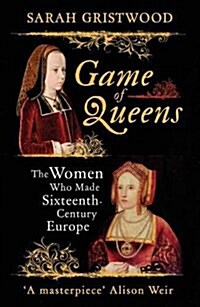 SARAH GRISTWOOD

Game of Queens

The Women Who Made Sixteenth-Century Europe

'A masterpiece' Alison Weir